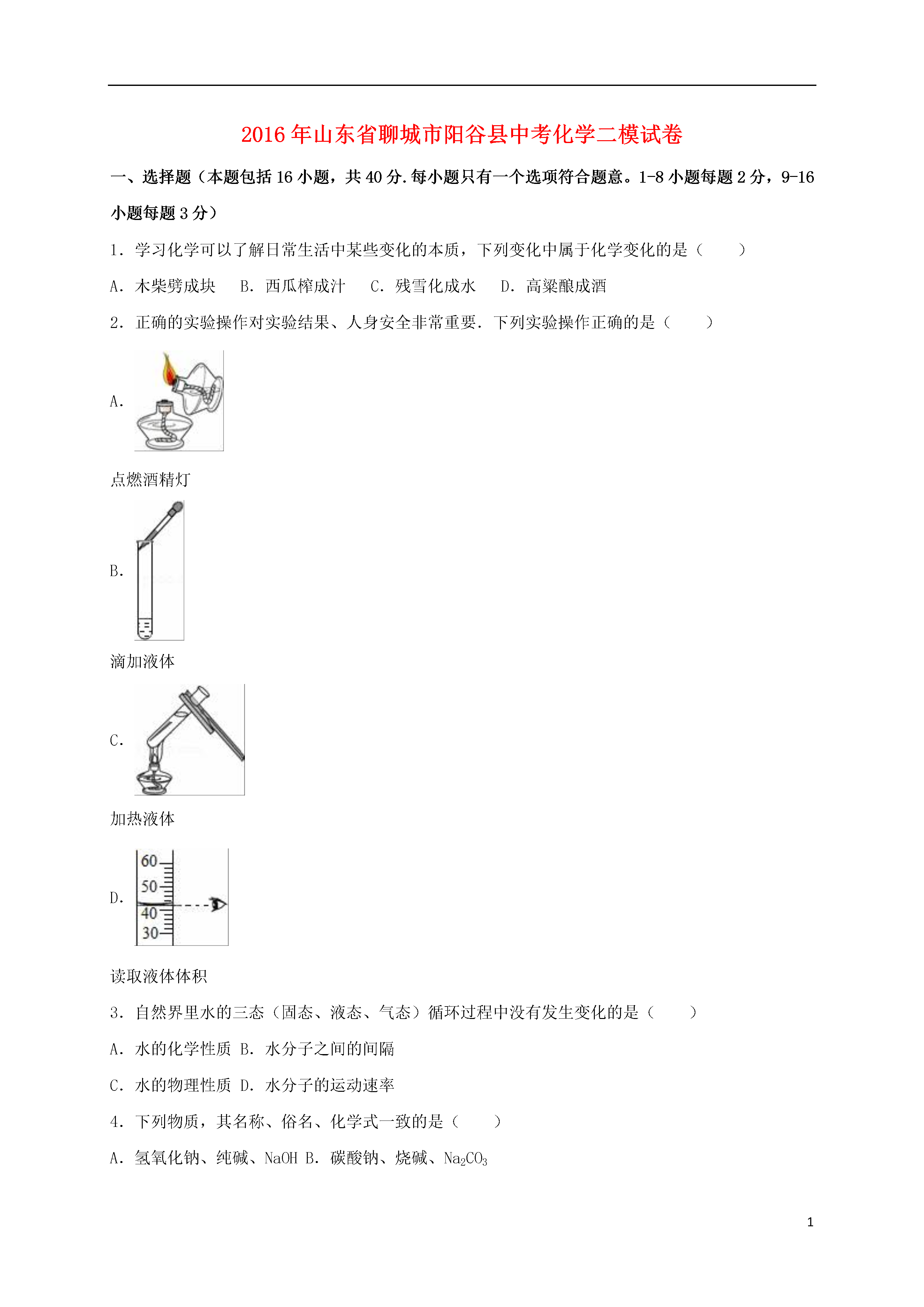 2016年山东省聊城市阳谷县中考化学二模试卷

一、选择题（本题包括16小题，共40分.每小题只有一个选项符合题意。1-8小题每题2分，9-16小题每题3分）

1．学习化学可以了解日常生活中某些变化的本质，下列变化中属于化学变化的是（　　）

A．木柴劈成块　B．西瓜榨成汁　C．残雪化成水　D．高粱酿成酒

2．正确的实验操作对实验结果、人身安全非常重要．下列实验操作正确的是（　　）

A.

点燃酒精灯

B.

滴加液体

C.

加热液体

D.
60
50
40
30

读取液体体积

3．自然界里水的三态（固态、液态、气态）循环过程中没有发生变化的是（　　）

A．水的化学性质 B．水分子之间的间隔

C．水的物理性质 D．水分子的运动速率

4．下列物质，其名称、俗名、化学式一致的是（　　）

A．氢氧化钠、纯碱、NaOH B．碳酸钠、烧碱、$Na_2CO_3$

1